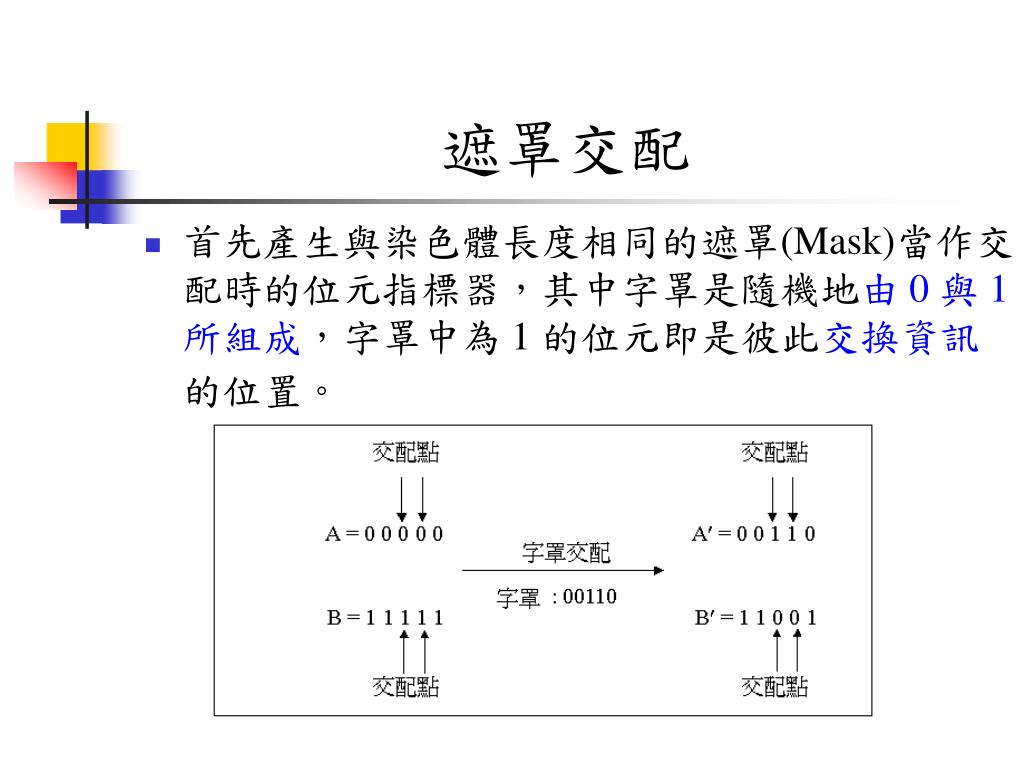 遮罩交配

首先產生與染色體長度相同的遮罩(Mask)當作交配時的位元指標器，其中字罩是隨機地由 0 與 1 所組成，字罩中為 1 的位元即是彼此交換資訊的位置。

交配點

A = 0 0 0 0 0

B = 1 1 1 1 1

交配點

字罩交配

字罩 : 00110

交配點

A′ = 0 0 1 1 0

B′ = 1 1 0 0 1

交配點